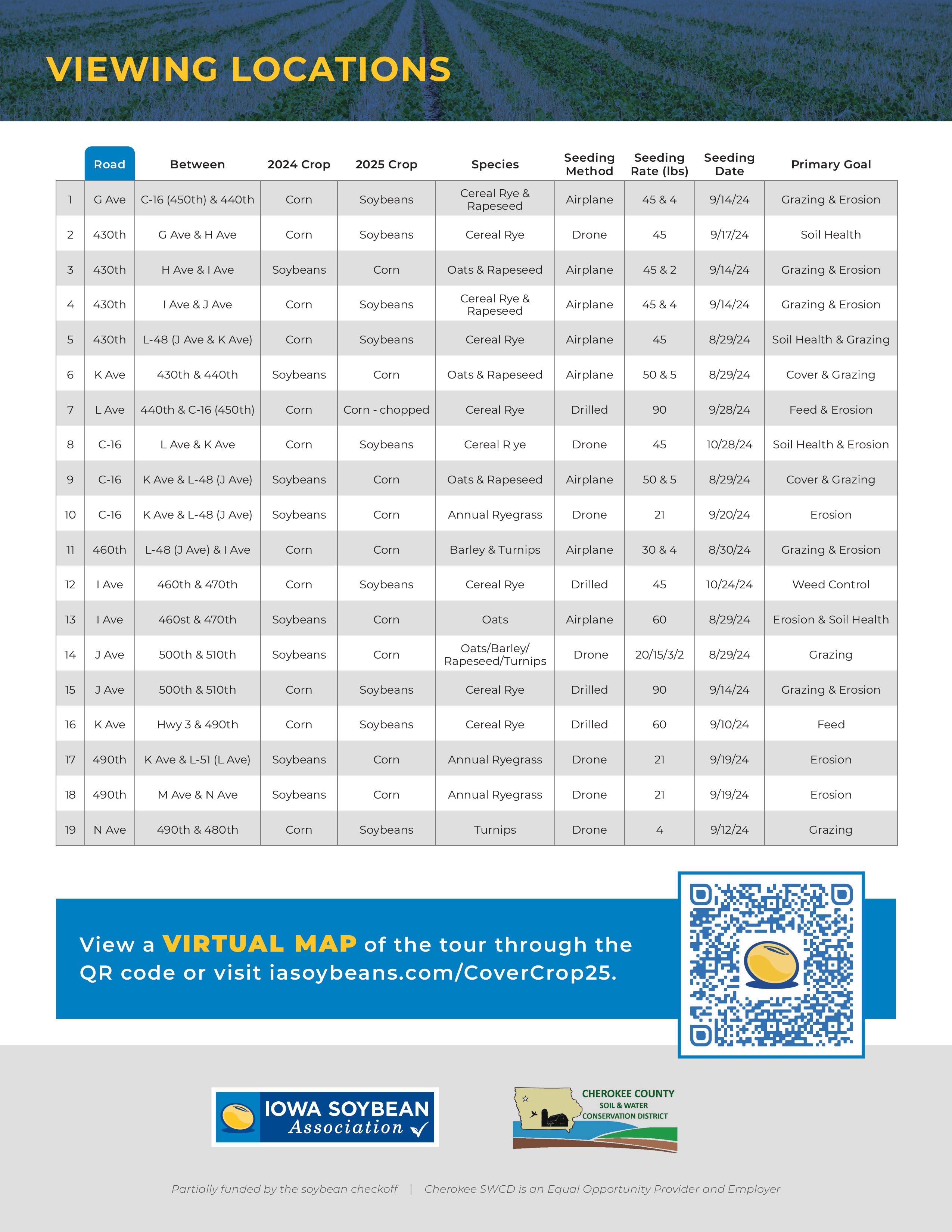 VIEWING LOCATIONS

| | Road | Between | 2024 Crop | 2025 Crop | Species | Seeding Method | Seeding Rate (lbs) | Seeding Date | Primary Goal |
|---|---|---|---|---|---|---|---|---|---|
| 1 | G Ave | C-16 (450th) & 440th | Corn | Soybeans | Cereal Rye & Rapeseed | Airplane | 45 & 4 | 9/14/24 | Grazing & Erosion |
| 2 | 430th | G Ave & H Ave | Corn | Soybeans | Cereal Rye | Drone | 45 | 9/17/24 | Soil Health |
| 3 | 430th | H Ave & I Ave | Soybeans | Corn | Oats & Rapeseed | Airplane | 45 & 2 | 9/14/24 | Grazing & Erosion |
| 4 | 430th | I Ave & J Ave | Corn | Soybeans | Cereal Rye & Rapeseed | Airplane | 45 & 4 | 9/14/24 | Grazing & Erosion |
| 5 | 430th | L-48 (J Ave & K Ave) | Corn | Soybeans | Cereal Rye | Airplane | 45 | 8/29/24 | Soil Health & Grazing |
| 6 | K Ave | 430th & 440th | Soybeans | Corn | Oats & Rapeseed | Airplane | 50 & 5 | 8/29/24 | Cover & Grazing |
| 7 | L Ave | 440th & C-16 (450th) | Corn | Corn - chopped | Cereal Rye | Drilled | 90 | 9/28/24 | Feed & Erosion |
| 8 | C-16 | L Ave & K Ave | Corn | Soybeans | Cereal R ye | Drone | 45 | 10/28/24 | Soil Health & Erosion |
| 9 | C-16 | K Ave & L-48 (J Ave) | Soybeans | Corn | Oats & Rapeseed | Airplane | 50 & 5 | 8/29/24 | Cover & Grazing |
| 10 | C-16 | K Ave & L-48 (J Ave) | Soybeans | Corn | Annual Ryegrass | Drone | 21 | 9/20/24 | Erosion |
| 11 | 460th | L-48 (J Ave) & I Ave | Corn | Corn | Barley & Turnips | Airplane | 30 & 4 | 8/30/24 | Grazing & Erosion |
| 12 | I Ave | 460th & 470th | Corn | Soybeans | Cereal Rye | Drilled | 45 | 10/24/24 | Weed Control |
| 13 | I Ave | 460st & 470th | Soybeans | Corn | Oats | Airplane | 60 | 8/29/24 | Erosion & Soil Health |
| 14 | J Ave | 500th & 510th | Soybeans | Corn | Oats/Barley/ Rapeseed/Turnips | Drone | 20/15/3/2 | 8/29/24 | Grazing |
| 15 | J Ave | 500th & 510th | Corn | Soybeans | Cereal Rye | Drilled | 90 | 9/14/24 | Grazing & Erosion |
| 16 | K Ave | Hwy 3 & 490th | Corn | Soybeans | Cereal Rye | Drilled | 60 | 9/10/24 | Feed |
| 17 | 490th | K Ave & L-51 (L Ave) | Soybeans | Corn | Annual Ryegrass | Drone | 21 | 9/19/24 | Erosion |
| 18 | 490th | M Ave & N Ave | Soybeans | Corn | Annual Ryegrass | Drone | 21 | 9/19/24 | Erosion |
| 19 | N Ave | 490th & 480th | Corn | Soybeans | Turnips | Drone | 4 | 9/12/24 | Grazing |

View a VIRTUAL MAP of the tour through the QR code or visit iasoybeans.com/CoverCrop25.

IOWA SOYBEAN Association

CHEROKEE COUNTY SOIL & WATER CONSERVATION DISTRICT

Partially funded by the soybean checkoff | Cherokee SWCD is an Equal Opportunity Provider and Employer